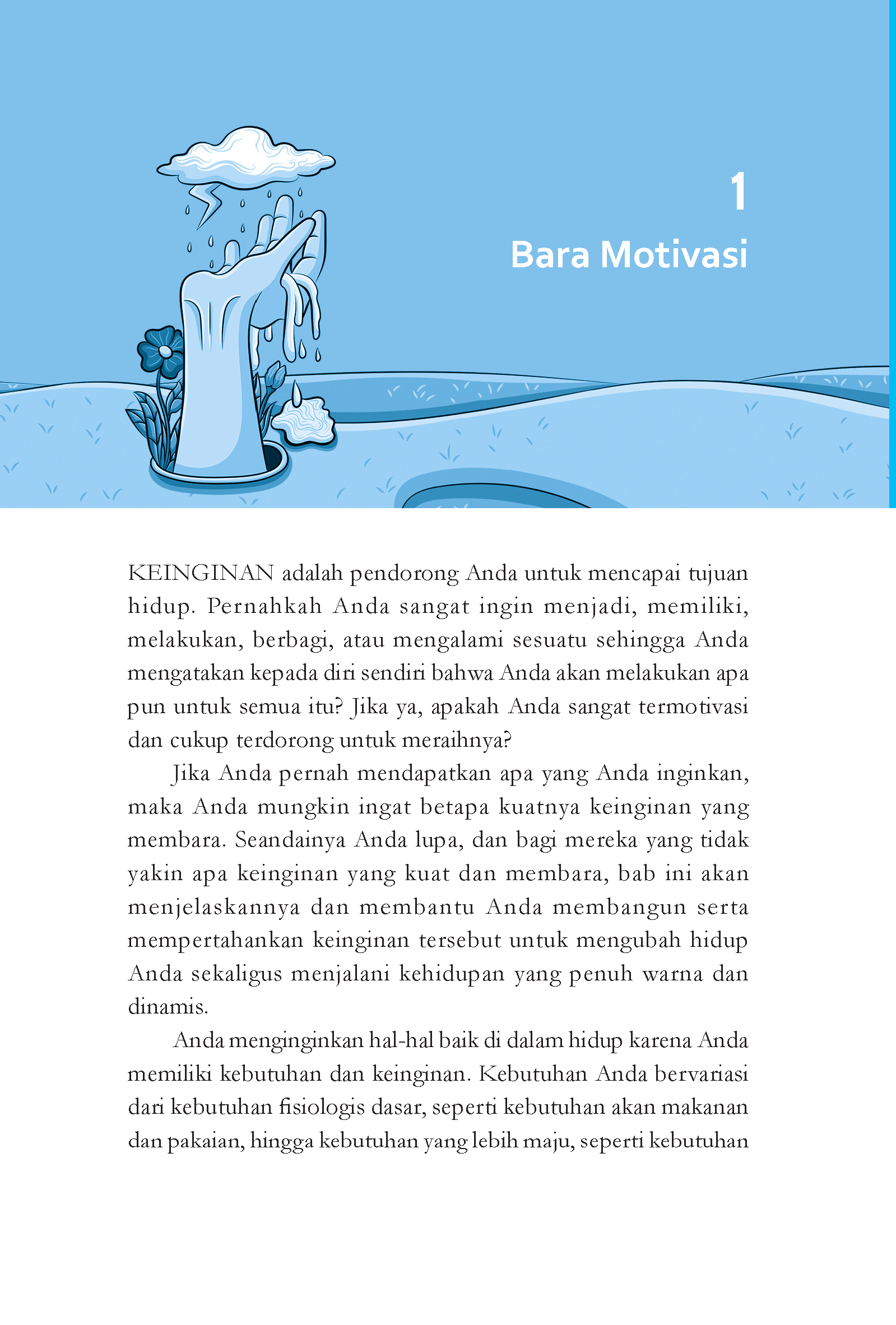 1
Bara Motivasi

KEINGINAN adalah pendorong Anda untuk mencapai tujuan hidup. Pernahkah Anda sangat ingin menjadi, memiliki, melakukan, berbagi, atau mengalami sesuatu sehingga Anda mengatakan kepada diri sendiri bahwa Anda akan melakukan apa pun untuk semua itu? Jika ya, apakah Anda sangat termotivasi dan cukup terdorong untuk meraihnya?

Jika Anda pernah mendapatkan apa yang Anda inginkan, maka Anda mungkin ingat betapa kuatnya keinginan yang membara. Seandainya Anda lupa, dan bagi mereka yang tidak yakin apa keinginan yang kuat dan membara, bab ini akan menjelaskannya dan membantu Anda membangun serta mempertahankan keinginan tersebut untuk mengubah hidup Anda sekaligus menjalani kehidupan yang penuh warna dan dinamis.

Anda menginginkan hal-hal baik di dalam hidup karena Anda memiliki kebutuhan dan keinginan. Kebutuhan Anda bervariasi dari kebutuhan fisiologis dasar, seperti kebutuhan akan makanan dan pakaian, hingga kebutuhan yang lebih maju, seperti kebutuhan